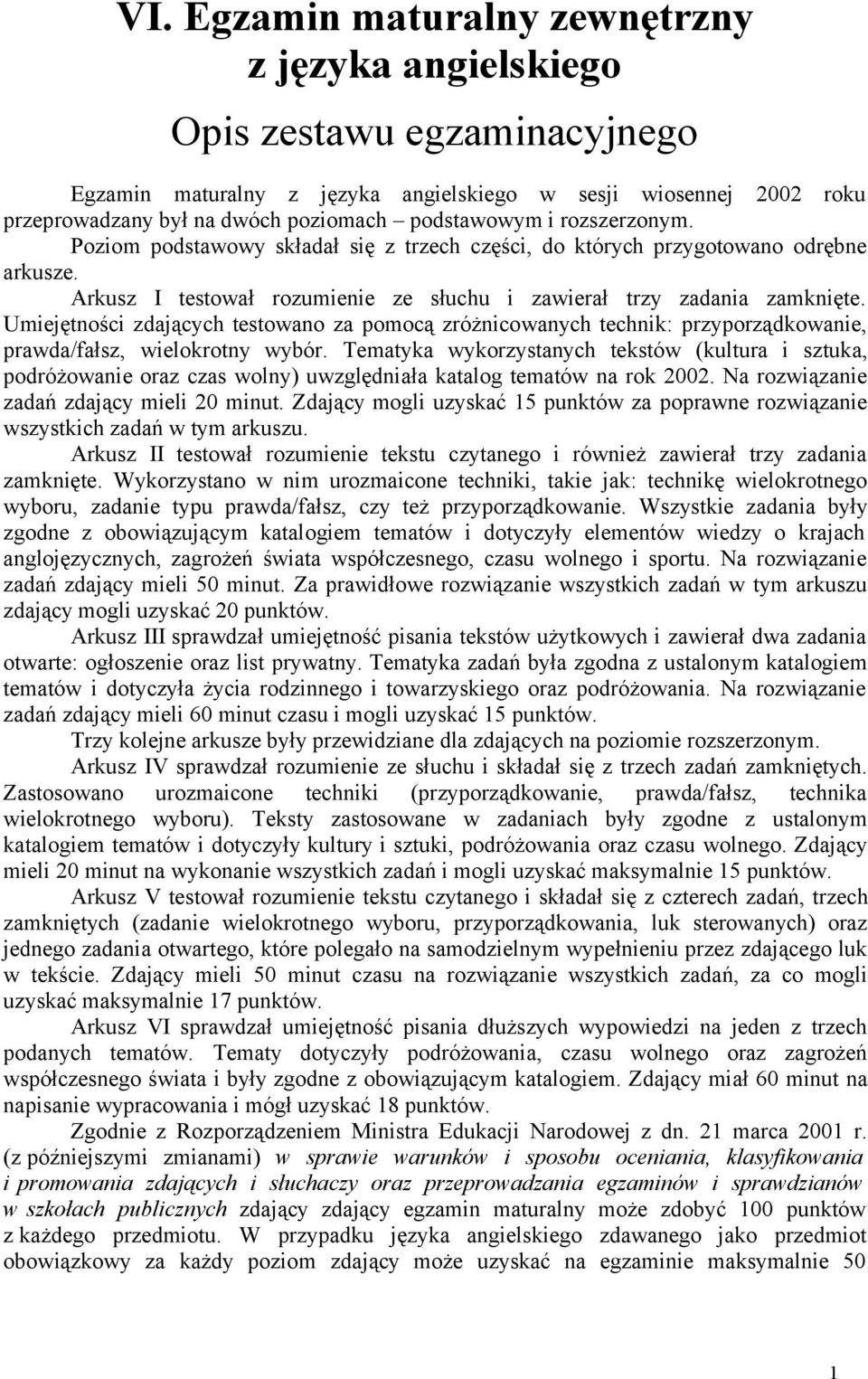 VI. Egzamin maturalny zewnętrzny z języka angielskiego

Opis zestawu egzaminacyjnego

Egzamin maturalny z języka angielskiego w sesji wiosennej 2002 roku przeprowadzany był na dwóch poziomach – podstawowym i rozszerzonym.

Poziom podstawowy składał się z trzech części, do których przygotowano odrębne arkusze.

Arkusz I testował rozumienie ze słuchu i zawierał trzy zadania zamknięte. Umiejętności zdających testowano za pomocą zróżnicowanych technik: przyporządkowanie, prawda/fałsz, wielokrotny wybór. Tematyka wykorzystanych tekstów (kultura i sztuka, podróżowanie oraz czas wolny) uwzględniała katalog tematów na rok 2002. Na rozwiązanie zadań zdający mieli 20 minut. Zdający mogli uzyskać 15 punktów za poprawne rozwiązanie wszystkich zadań w tym arkuszu.

Arkusz II testował rozumienie tekstu czytanego i również zawierał trzy zadania zamknięte. Wykorzystano w nim urozmaicone techniki, takie jak: technikę wielokrotnego wyboru, zadanie typu prawda/fałsz, czy też przyporządkowanie. Wszystkie zadania były zgodne z obowiązującym katalogiem tematów i dotyczyły elementów wiedzy o krajach anglojęzycznych, zagrożeń świata współczesnego, czasu wolnego i sportu. Na rozwiązanie zadań zdający mieli 50 minut. Za prawidłowe rozwiązanie wszystkich zadań w tym arkuszu zdający mogli uzyskać 20 punktów.

Arkusz III sprawdzał umiejętność pisania tekstów użytkowych i zawierał dwa zadania otwarte: ogłoszenie oraz list prywatny. Tematyka zadań była zgodna z ustalonym katalogiem tematów i dotyczyła życia rodzinnego i towarzyskiego oraz podróżowania. Na rozwiązanie zadań zdający mieli 60 minut czasu i mogli uzyskać 15 punktów.

Trzy kolejne arkusze były przewidziane dla zdających na poziomie rozszerzonym.

Arkusz IV sprawdzał rozumienie ze słuchu i składał się z trzech zadań zamkniętych. Zastosowano urozmaicone techniki (przyporządkowanie, prawda/fałsz, technika wielokrotnego wyboru). Teksty zastosowane w zadaniach były zgodne z ustalonym katalogiem tematów i dotyczyły kultury i sztuki, podróżowania oraz czasu wolnego. Zdający mieli 20 minut na wykonanie wszystkich zadań i mogli uzyskać maksymalnie 15 punktów.

Arkusz V testował rozumienie tekstu czytanego i składał się z czterech zadań, trzech zamkniętych (zadanie wielokrotnego wyboru, przyporządkowania, luk sterowanych) oraz jednego zadania otwartego, które polegało na samodzielnym wypełnieniu przez zdającego luk w tekście. Zdający mieli 50 minut czasu na rozwiązanie wszystkich zadań, za co mogli uzyskać maksymalnie 17 punktów.

Arkusz VI sprawdzał umiejętność pisania dłuższych wypowiedzi na jeden z trzech podanych tematów. Tematy dotyczyły podróżowania, czasu wolnego oraz zagrożeń współczesnego świata i były zgodne z obowiązującym katalogiem. Zdający miał 60 minut na napisanie wypracowania i mógł uzyskać 18 punktów.

Zgodnie z Rozporządzeniem Ministra Edukacji Narodowej z dn. 21 marca 2001 r. (z późniejszymi zmianami) w sprawie warunków i sposobu oceniania, klasyfikowania i promowania zdających i słuchaczy oraz przeprowadzania egzaminów i sprawdzianów w szkołach publicznych zdający zdający egzamin maturalny może zdobyć 100 punktów z każdego przedmiotu. W przypadku języka angielskiego zdawanego jako przedmiot obowiązkowy za każdy poziom zdający może uzyskać na egzaminie maksymalnie 50

1